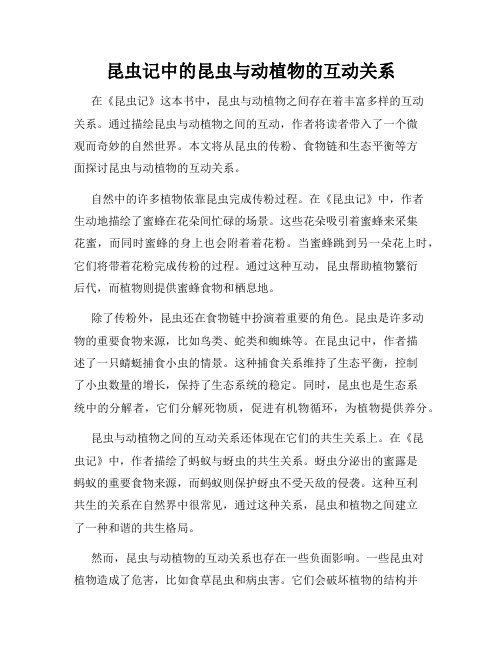 昆虫记中的昆虫与动植物的互动关系

在《昆虫记》这本书中，昆虫与动植物之间存在着丰富多样的互动关系。通过描绘昆虫与动植物之间的互动，作者将读者带入了一个微观而奇妙的自然世界。本文将从昆虫的传粉、食物链和生态平衡等方面探讨昆虫与动植物的互动关系。

自然中的许多植物依靠昆虫完成传粉过程。在《昆虫记》中，作者生动地描绘了蜜蜂在花朵间忙碌的场景。这些花朵吸引着蜜蜂来采集花蜜，而同时蜜蜂的身上也会附着着花粉。当蜜蜂跳到另一朵花上时，它们将带着花粉完成传粉的过程。通过这种互动，昆虫帮助植物繁衍后代，而植物则提供蜜蜂食物和栖息地。

除了传粉外，昆虫还在食物链中扮演着重要的角色。昆虫是许多动物的重要食物来源，比如鸟类、蛇类和蜘蛛等。在昆虫记中，作者描述了一只蜻蜓捕食小虫的情景。这种捕食关系维持了生态平衡，控制了小虫数量的增长，保持了生态系统的稳定。同时，昆虫也是生态系统中的分解者，它们分解死物质，促进有机物循环，为植物提供养分。

昆虫与动植物之间的互动关系还体现在它们的共生关系上。在《昆虫记》中，作者描绘了蚂蚁与蚜虫的共生关系。蚜虫分泌出的蜜露是蚂蚁的重要食物来源，而蚂蚁则保护蚜虫不受天敌的侵袭。这种互利共生的关系在自然界中很常见，通过这种关系，昆虫和植物之间建立了一种和谐的共生格局。

然而，昆虫与动植物的互动关系也存在一些负面影响。一些昆虫对植物造成了危害，比如食草昆虫和病虫害。它们会破坏植物的结构并